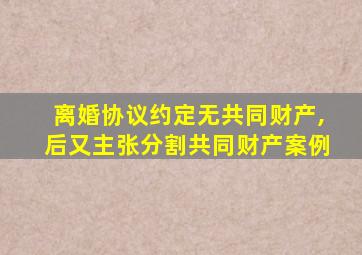 离婚协议约定无共同财产，
后又主张分割共同财产案例